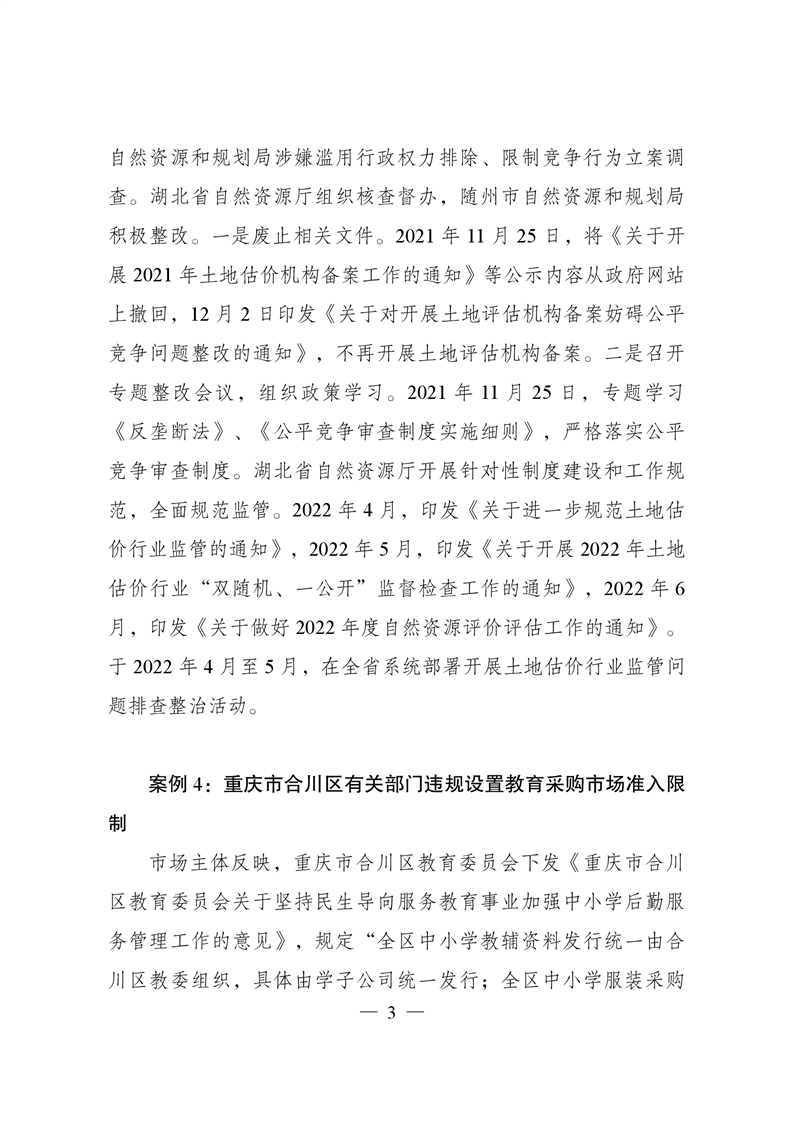 自然资源和规划局涉嫌滥用行政权力排除、限制竞争行为立案调查。湖北省自然资源厅组织核查督办，随州市自然资源和规划局积极整改。一是废止相关文件。2021 年 11 月 25 日，将《关于开展 2021 年土地估价机构备案工作的通知》等公示内容从政府网站上撤回，12 月 2 日印发《关于对开展土地评估机构备案妨碍公平竞争问题整改的通知》，不再开展土地评估机构备案。二是召开专题整改会议，组织政策学习。2021 年 11 月 25 日，专题学习《反垄断法》、《公平竞争审查制度实施细则》，严格落实公平竞争审查制度。湖北省自然资源厅开展针对性制度建设和工作规范，全面规范监管。2022 年 4 月，印发《关于进一步规范土地估价行业监管的通知》，2022 年 5 月，印发《关于开展 2022 年土地估价行业“双随机、一公开”监督检查工作的通知》，2022 年 6 月，印发《关于做好 2022 年度自然资源评价评估工作的通知》。于 2022 年 4 月至 5 月，在全省系统部署开展土地估价行业监管问题排查整治活动。

案例 4：重庆市合川区有关部门违规设置教育采购市场准入限制

市场主体反映，重庆市合川区教育委员会下发《重庆市合川区教育委员会关于坚持民生导向服务教育事业加强中小学后勤服务管理工作的意见》，规定“全区中小学教辅资料发行统一由合川区教委组织，具体由学子公司统一发行；全区中小学服装采购

— 3 —